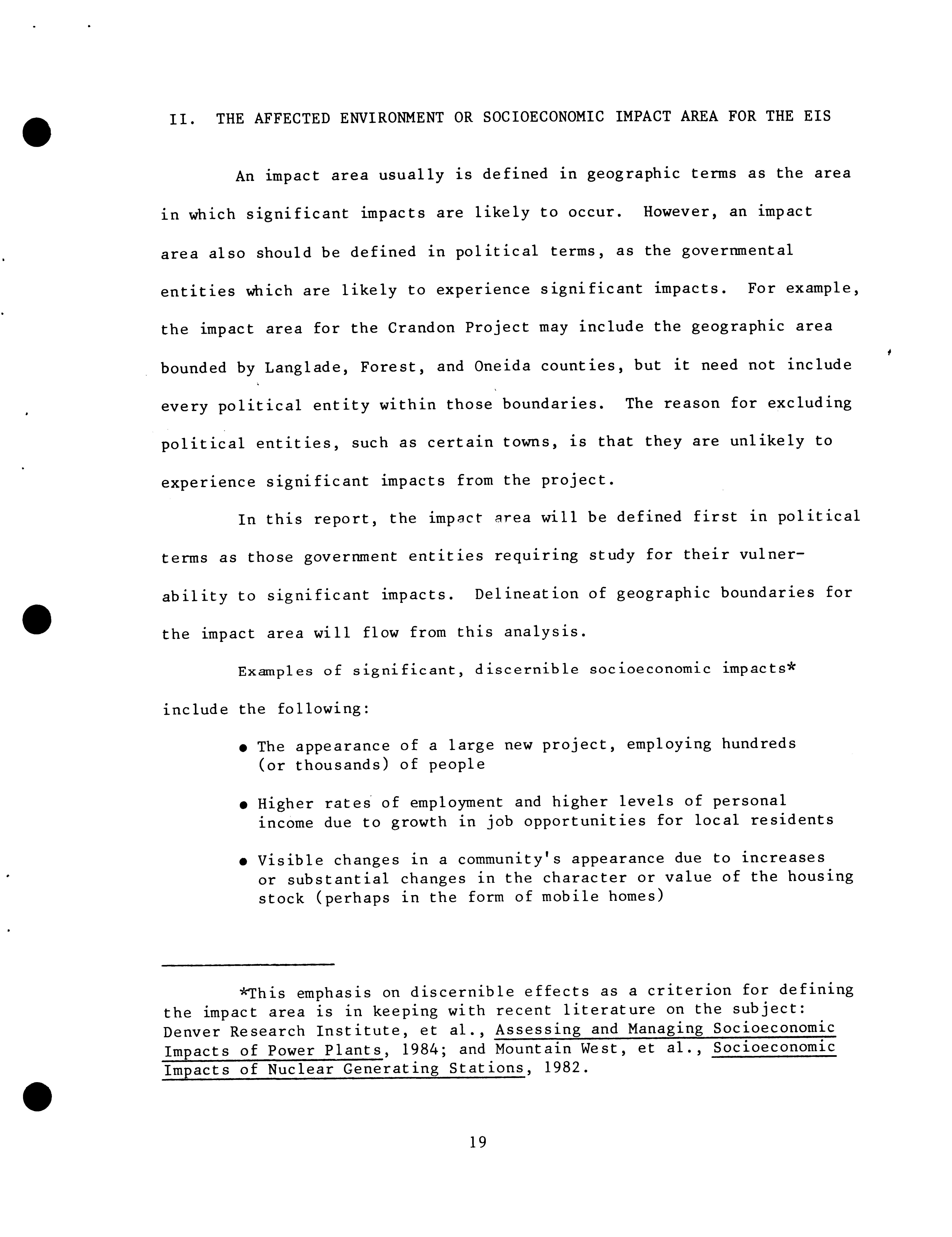 II. THE AFFECTED ENVIRONMENT OR SOCIOECONOMIC IMPACT AREA FOR THE EIS

An impact area usually is defined in geographic terms as the area in which significant impacts are likely to occur. However, an impact area also should be defined in political terms, as the governmental entities which are likely to experience significant impacts. For example, the impact area for the Crandon Project may include the geographic area bounded by Langlade, Forest, and Oneida counties, but it need not include every political entity within those boundaries. The reason for excluding political entities, such as certain towns, is that they are unlikely to experience significant impacts from the project.

In this report, the impact area will be defined first in political terms as those government entities requiring study for their vulnerability to significant impacts. Delineation of geographic boundaries for the impact area will flow from this analysis.

Examples of significant, discernible socioeconomic impacts* include the following:

• The appearance of a large new project, employing hundreds (or thousands) of people

• Higher rates of employment and higher levels of personal income due to growth in job opportunities for local residents

• Visible changes in a community's appearance due to increases or substantial changes in the character or value of the housing stock (perhaps in the form of mobile homes)

*This emphasis on discernible effects as a criterion for defining the impact area is in keeping with recent literature on the subject: Denver Research Institute, et al., Assessing and Managing Socioeconomic Impacts of Power Plants, 1984; and Mountain West, et al., Socioeconomic Impacts of Nuclear Generating Stations, 1982.

19